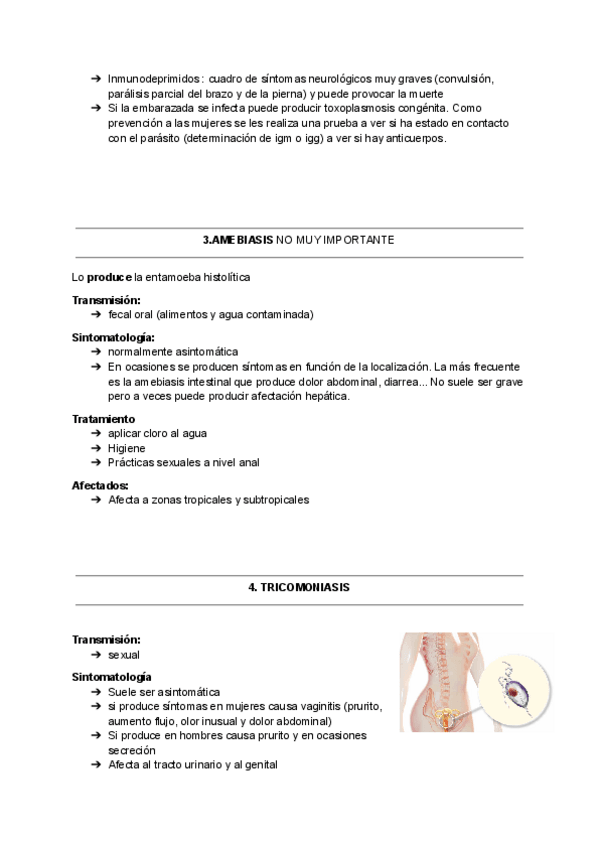 ➔ Inmunodeprimidos: cuadro de síntomas neurológicos muy graves (convulsión, parálisis parcial del brazo y de la pierna) y puede provocar la muerte
➔ Si la embarazada se infecta puede producir toxoplasmosis congénita. Como prevención a las mujeres se les realiza una prueba a ver si ha estado en contacto con el parásito (determinación de igm o igg) a ver si hay anticuerpos.

3.AMEBIASIS NO MUY IMPORTANTE

Lo produce la entamoeba histolítica

Transmisión:
➔ fecal oral (alimentos y agua contaminada)

Sintomatología:
➔ normalmente asintomática
➔ En ocasiones se producen síntomas en función de la localización. La más frecuente es la amebiasis intestinal que produce dolor abdominal, diarrea... No suele ser grave pero a veces puede producir afectación hepática.

Tratamiento
➔ aplicar cloro al agua
➔ Higiene
➔ Prácticas sexuales a nivel anal

Afectados:
➔ Afecta a zonas tropicales y subtropicales

4. TRICOMONIASIS

Transmisión:
➔ sexual

Sintomatología
➔ Suele ser asintomática
➔ si produce síntomas en mujeres causa vaginitis (prurito, aumento flujo, olor inusual y dolor abdominal)
➔ Si produce en hombres causa prurito y en ocasiones secreción
➔ Afecta al tracto urinario y al genital